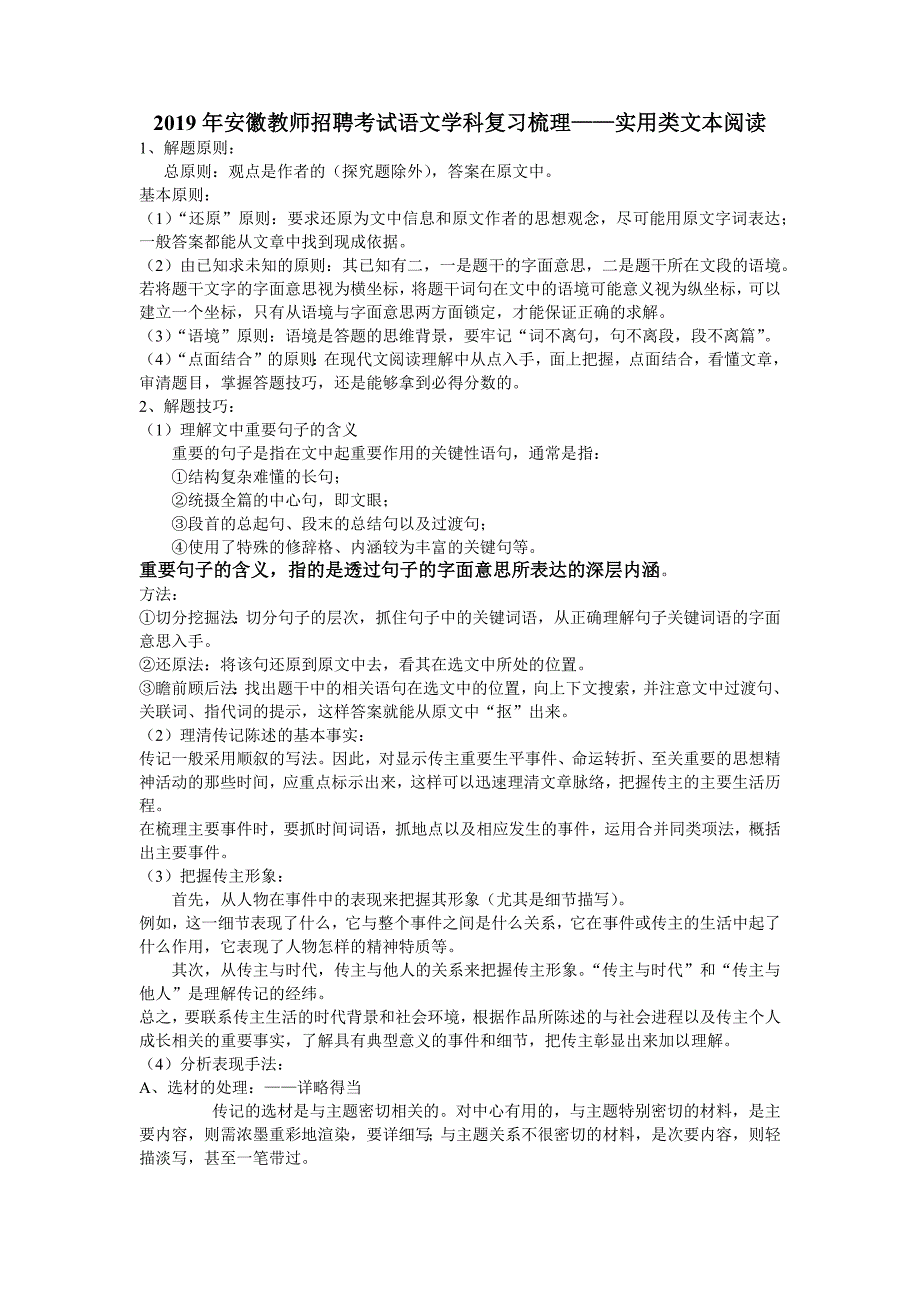 2019年安徽教师招聘考试语文学科复习梳理——实用类文本阅读

1、解题原则：

总原则：观点是作者的（探究题除外），答案在原文中。

基本原则：

（1）“还原”原则：要求还原为文中信息和原文作者的思想观念，尽可能用原文字词表达；一般答案都能从文章中找到现成依据。

（2）由已知求未知的原则：其已知有二，一是题干的字面意思，二是题干所在文段的语境。若将题干文字的字面意思视为横坐标，将题干词句在文中的语境可能意义视为纵坐标，可以建立一个坐标，只有从语境与字面意思两方面锁定，才能保证正确的求解。

（3）“语境”原则：语境是答题的思维背景，要牢记“词不离句，句不离段，段不离篇”。

（4）“点面结合”的原则：在现代文阅读理解中从点入手，面上把握，点面结合，看懂文章，审清题目，掌握答题技巧，还是能够拿到必得分数的。

2、解题技巧：

（1）理解文中重要句子的含义

重要的句子是指在文中起重要作用的关键性语句，通常是指：

①结构复杂难懂的长句；

②统摄全篇的中心句，即文眼；

③段首的总起句、段末的总结句以及过渡句；

④使用了特殊的修辞格、内涵较为丰富的关键句等。

重要句子的含义，指的是透过句子的字面意思所表达的深层内涵。

方法：

①切分挖掘法：切分句子的层次，抓住句子中的关键词语，从正确理解句子关键词语的字面意思入手。

②还原法：将该句还原到原文中去，看其在选文中所处的位置。

③瞻前顾后法：找出题干中的相关语句在选文中的位置，向上下文搜索，并注意文中过渡句、关联词、指代词的提示，这样答案就能从原文中“抠”出来。

（2）理清传记陈述的基本事实：

传记一般采用顺叙的写法。因此，对显示传主重要生平事件、命运转折、至关重要的思想精神活动的那些时间，应重点标示出来，这样可以迅速理清文章脉络，把握传主的主要生活历程。

在梳理主要事件时，要抓时间词语，抓地点以及相应发生的事件，运用合并同类项法，概括出主要事件。

（3）把握传主形象：

首先，从人物在事件中的表现来把握其形象（尤其是细节描写）。

例如，这一细节表现了什么，它与整个事件之间是什么关系，它在事件或传主的生活中起了什么作用，它表现了人物怎样的精神特质等。

其次，从传主与时代，传主与他人的关系来把握传主形象。“传主与时代”和“传主与他人”是理解传记的经纬。

总之，要联系传主生活的时代背景和社会环境，根据作品所陈述的与社会进程以及传主个人成长相关的重要事实，了解具有典型意义的事件和细节，把传主彰显出来加以理解。

（4）分析表现手法：

A、选材的处理：——详略得当

传记的选材是与主题密切相关的。对中心有用的，与主题特别密切的材料，是主要内容，则需浓墨重彩地渲染，要详细写；与主题关系不很密切的材料，是次要内容，则轻描淡写，甚至一笔带过。